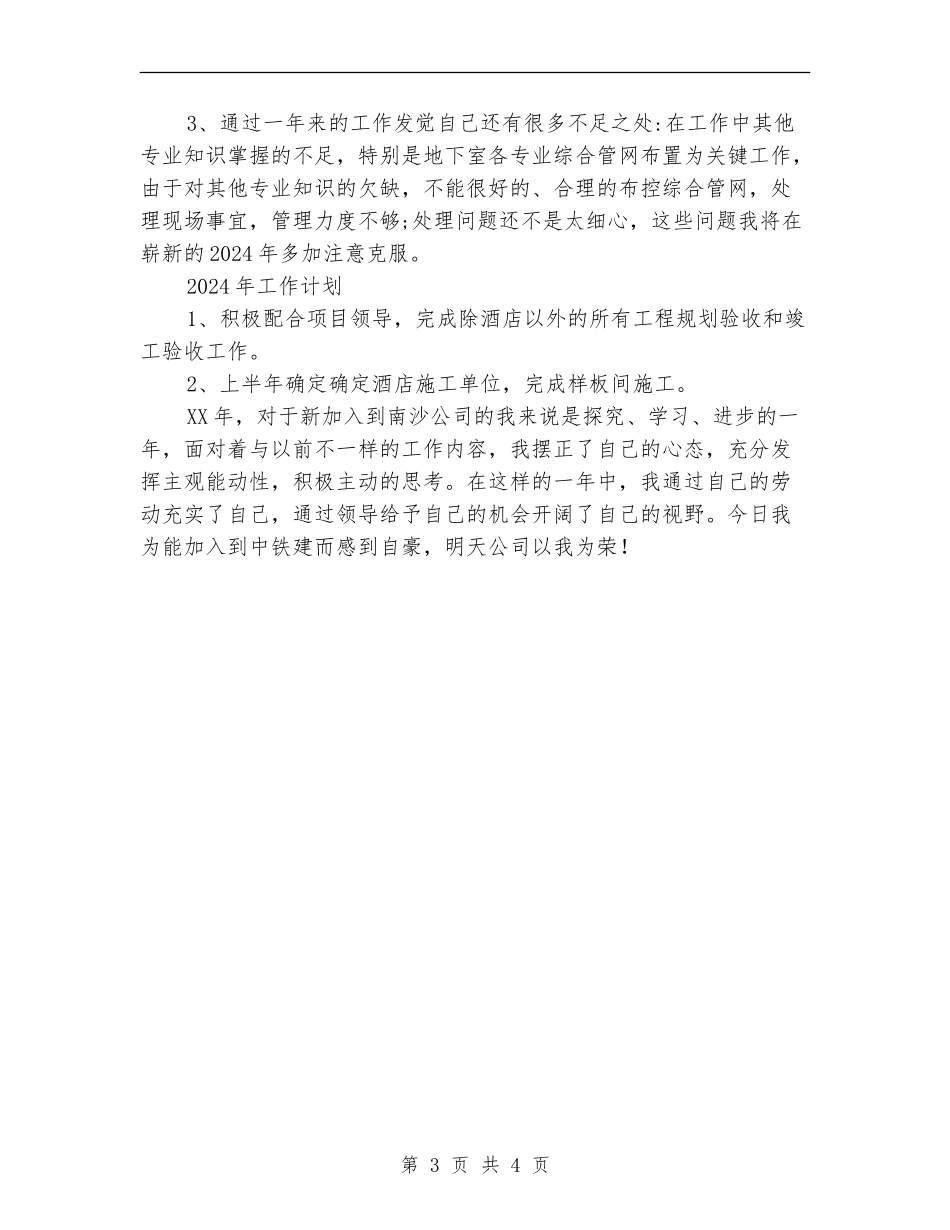 3、通过一年来的工作发觉自己还有很多不足之处:在工作中其他专业知识掌握的不足，特别是地下室各专业综合管网布置为关键工作，由于对其他专业知识的欠缺，不能很好的、合理的布控综合管网，处理现场事宜，管理力度不够;处理问题还不是太细心，这些问题我将在崭新的2024年多加注意克服。

2024年工作计划

1、积极配合项目领导，完成除酒店以外的所有工程规划验收和竣工验收工作。

2、上半年确定确定酒店施工单位，完成样板间施工。

XX年，对于新加入到南沙公司的我来说是探究、学习、进步的一年，面对着与以前不一样的工作内容，我摆正了自己的心态，充分发挥主观能动性，积极主动的思考。在这样的一年中，我通过自己的劳动充实了自己，通过领导给予自己的机会开阔了自己的视野。今日我为能加入到中铁建而感到自豪，明天公司以我为荣！

第 3 页 共 4 页